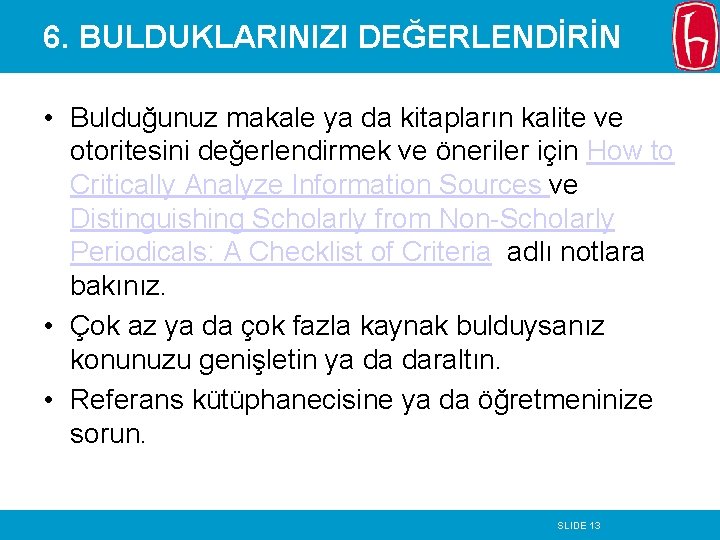 6. BULDUKLARINIZI DEĞERLENDİRİN

• Bulduğunuz makale ya da kitapların kalite ve otoritesini değerlendirmek ve öneriler için How to Critically Analyze Information Sources ve Distinguishing Scholarly from Non-Scholarly Periodicals: A Checklist of Criteria adlı notlara bakınız.

• Çok az ya da çok fazla kaynak bulduysanız konunuzu genişletin ya da daraltın.

• Referans kütüphanecisine ya da öğretmeninize sorun.

SLIDE 13